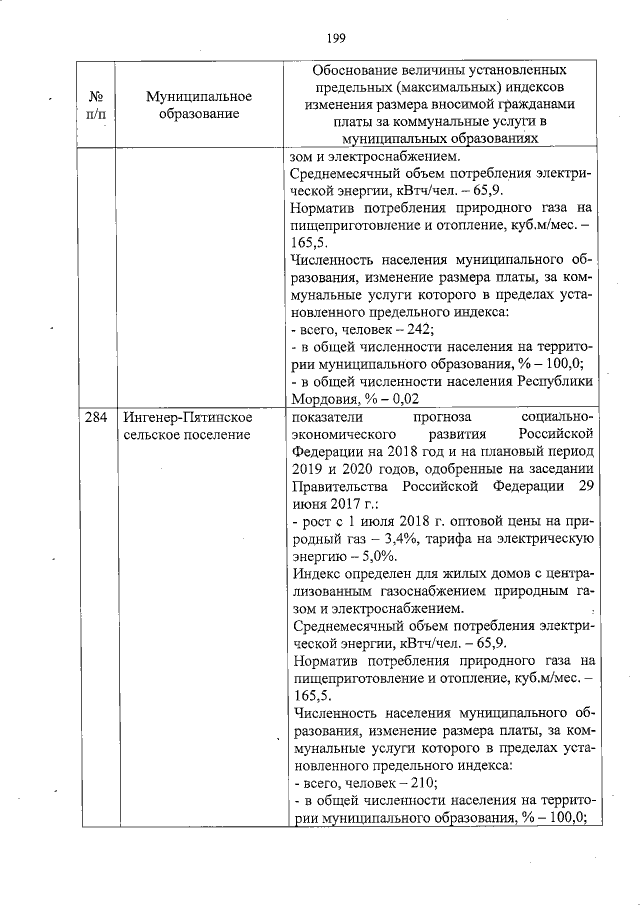 199

| № п/п | Муниципальное образование | Обоснование величины установленных предельных (максимальных) индексов изменения размера вносимой гражданами платы за коммунальные услуги в муниципальных образованиях |
|---|---|---|
| | | зом и электроснабжением. Среднемесячный объем потребления электрической энергии, кВтч/чел. – 65,9. Норматив потребления природного газа на пищеприготовление и отопление, куб.м/мес. – 165,5. Численность населения муниципального образования, изменение размера платы, за коммунальные услуги которого в пределах установленного предельного индекса: - всего, человек – 242; - в общей численности населения на территории муниципального образования, % – 100,0; - в общей численности населения Республики Мордовия, % – 0,02 |
| 284 | Ингенер-Пятинское сельское поселение | показатели прогноза социально-экономического развития Российской Федерации на 2018 год и на плановый период 2019 и 2020 годов, одобренные на заседании Правительства Российской Федерации 29 июня 2017 г.: - рост с 1 июля 2018 г. оптовой цены на природный газ – 3,4%, тарифа на электрическую энергию – 5,0%. Индекс определен для жилых домов с централизованным газоснабжением природным газом и электроснабжением. Среднемесячный объем потребления электрической энергии, кВтч/чел. – 65,9. Норматив потребления природного газа на пищеприготовление и отопление, куб.м/мес. – 165,5. Численность населения муниципального образования, изменение размера платы, за коммунальные услуги которого в пределах установленного предельного индекса: - всего, человек – 210; - в общей численности населения на территории муниципального образования, % – 100,0; |